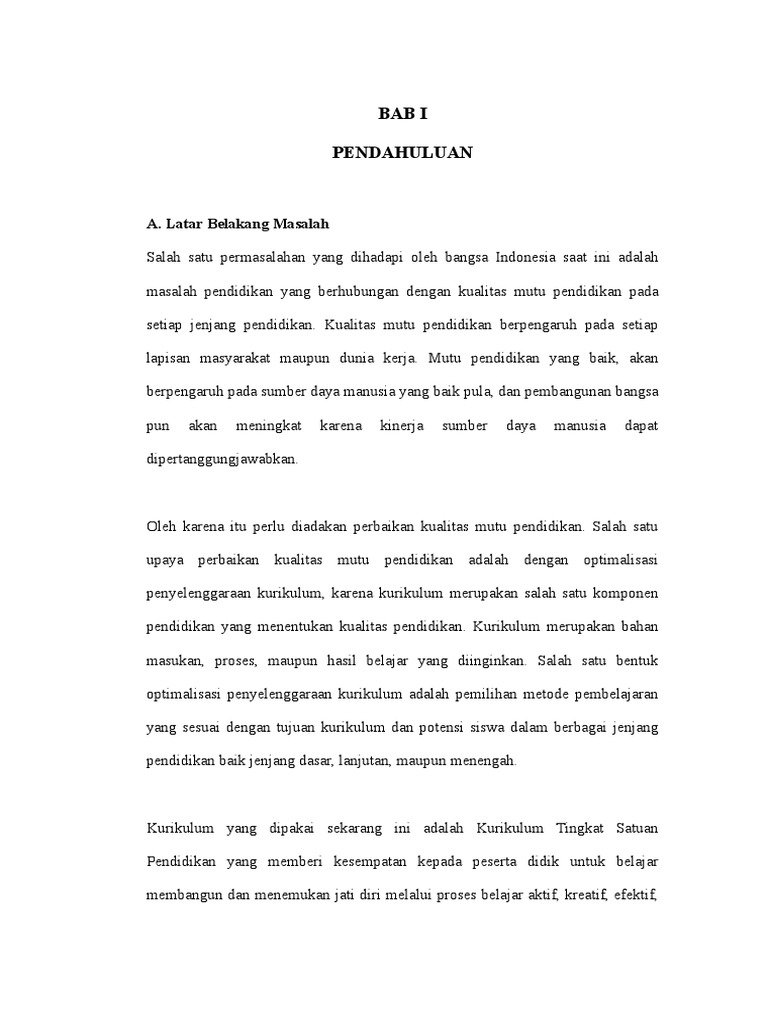 BAB I

PENDAHULUAN

A. Latar Belakang Masalah

Salah satu permasalahan yang dihadapi oleh bangsa Indonesia saat ini adalah masalah pendidikan yang berhubungan dengan kualitas mutu pendidikan pada setiap jenjang pendidikan. Kualitas mutu pendidikan berpengaruh pada setiap lapisan masyarakat maupun dunia kerja. Mutu pendidikan yang baik, akan berpengaruh pada sumber daya manusia yang baik pula, dan pembangunan bangsa pun akan meningkat karena kinerja sumber daya manusia dapat dipertanggungjawabkan.

Oleh karena itu perlu diadakan perbaikan kualitas mutu pendidikan. Salah satu upaya perbaikan kualitas mutu pendidikan adalah dengan optimalisasi penyelenggaraan kurikulum, karena kurikulum merupakan salah satu komponen pendidikan yang menentukan kualitas pendidikan. Kurikulum merupakan bahan masukan, proses, maupun hasil belajar yang diinginkan. Salah satu bentuk optimalisasi penyelenggaraan kurikulum adalah pemilihan metode pembelajaran yang sesuai dengan tujuan kurikulum dan potensi siswa dalam berbagai jenjang pendidikan baik jenjang dasar, lanjutan, maupun menengah.

Kurikulum yang dipakai sekarang ini adalah Kurikulum Tingkat Satuan Pendidikan yang memberi kesempatan kepada peserta didik untuk belajar membangun dan menemukan jati diri melalui proses belajar aktif, kreatif, efektif,